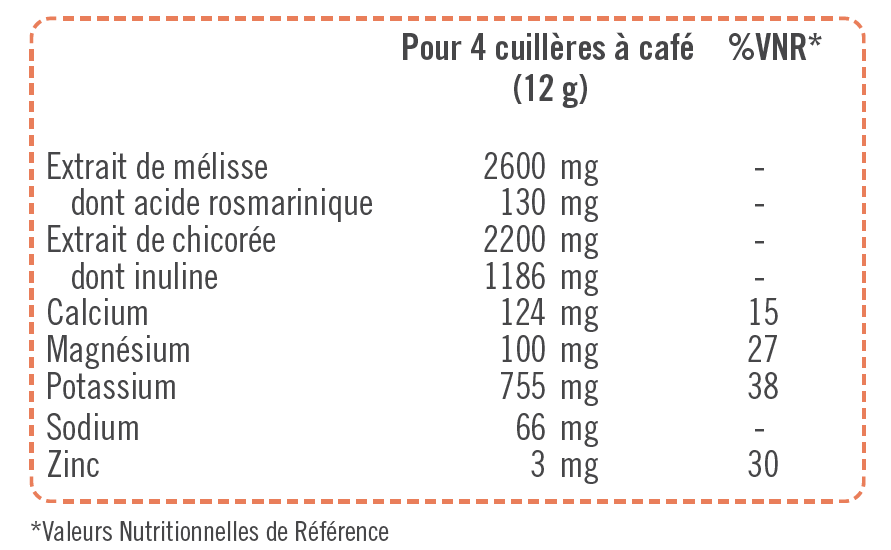 |  | Pour 4 cuillères à café (12 g) | %VNR* |
|---|---|---|
| Extrait de mélisse | 2600 mg | - |
| dont acide rosmarinique | 130 mg | - |
| Extrait de chicorée | 2200 mg | - |
| dont inuline | 1186 mg | - |
| Calcium | 124 mg | 15 |
| Magnésium | 100 mg | 27 |
| Potassium | 755 mg | 38 |
| Sodium | 66 mg | - |
| Zinc | 3 mg | 30 |

*Valeurs Nutritionnelles de Référence